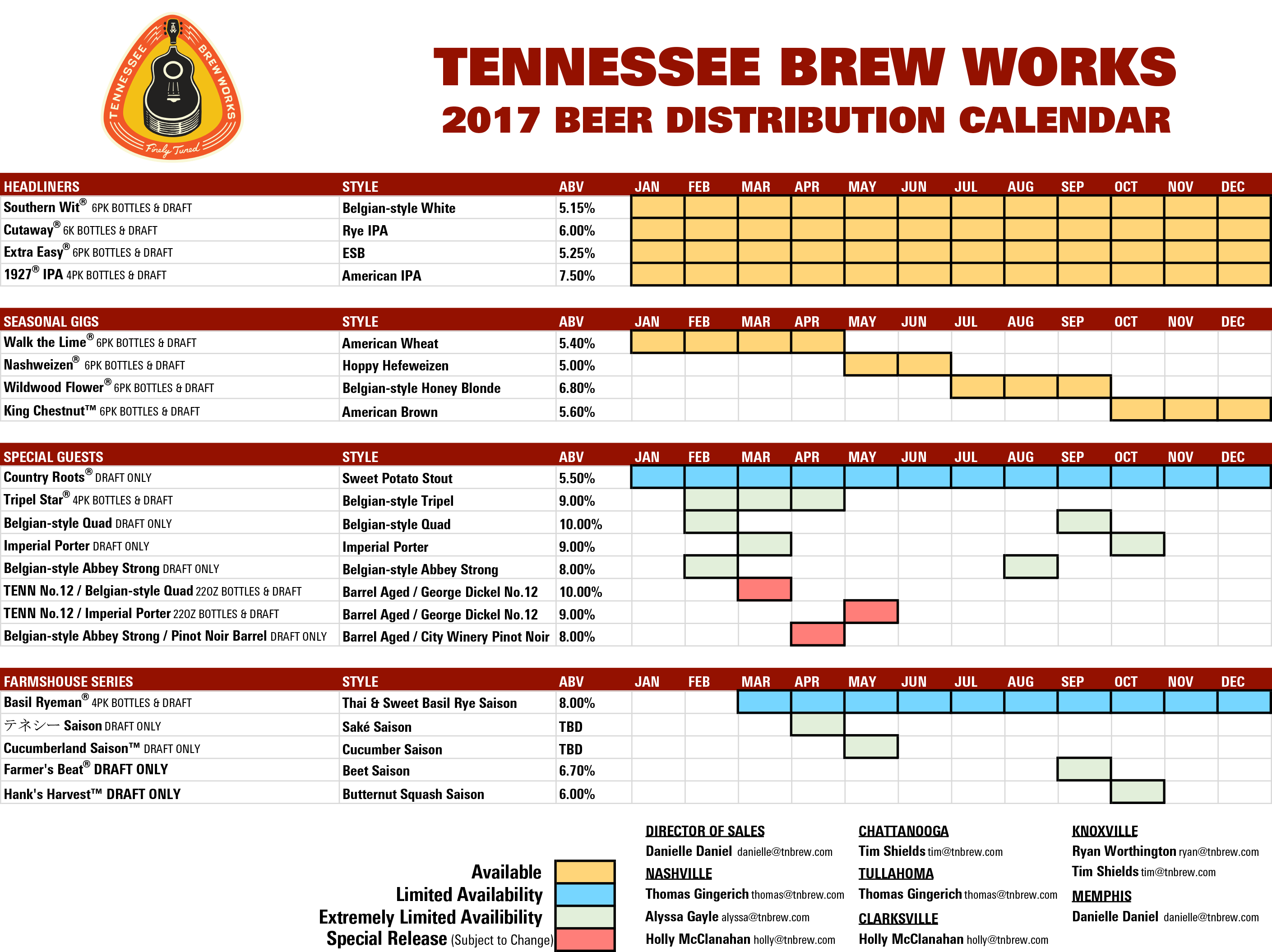 TENNESSEE BREW WORKS
Finely Tuned

TENNESSEE BREW WORKS
2017 BEER DISTRIBUTION CALENDAR

| HEADLINERS | STYLE | ABV | JAN | FEB | MAR | APR | MAY | JUN | JUL | AUG | SEP | OCT | NOV | DEC |
|---|---|---|---|---|---|---|---|---|---|---|---|---|---|---|
| Southern Wit® 6PK BOTTLES & DRAFT | Belgian-style White | 5.15% | | | | | | | | | | | | |
| Cutaway® 6K BOTTLES & DRAFT | Rye IPA | 6.00% | | | | | | | | | | | | |
| Extra Easy® 6PK BOTTLES & DRAFT | ESB | 5.25% | | | | | | | | | | | | |
| 1927® IPA 4PK BOTTLES & DRAFT | American IPA | 7.50% | | | | | | | | | | | | |

| SEASONAL GIGS | STYLE | ABV | JAN | FEB | MAR | APR | MAY | JUN | JUL | AUG | SEP | OCT | NOV | DEC |
|---|---|---|---|---|---|---|---|---|---|---|---|---|---|---|
| Walk the Lime® 6PK BOTTLES & DRAFT | American Wheat | 5.40% | | | | | | | | | | | | |
| Nashweizen® 6PK BOTTLES & DRAFT | Hoppy Hefeweizen | 5.00% | | | | | | | | | | | | |
| Wildwood Flower® 6PK BOTTLES & DRAFT | Belgian-style Honey Blonde | 6.80% | | | | | | | | | | | | |
| King Chestnut™ 6PK BOTTLES & DRAFT | American Brown | 5.60% | | | | | | | | | | | | |

| SPECIAL GUESTS | STYLE | ABV | JAN | FEB | MAR | APR | MAY | JUN | JUL | AUG | SEP | OCT | NOV | DEC |
|---|---|---|---|---|---|---|---|---|---|---|---|---|---|---|
| Country Roots® DRAFT ONLY | Sweet Potato Stout | 5.50% | | | | | | | | | | | | |
| Tripel Star® 4PK BOTTLES & DRAFT | Belgian-style Tripel | 9.00% | | | | | | | | | | | | |
| Belgian-style Quad DRAFT ONLY | Belgian-style Quad | 10.00% | | | | | | | | | | | | |
| Imperial Porter DRAFT ONLY | Imperial Porter | 9.00% | | | | | | | | | | | | |
| Belgian-style Abbey Strong DRAFT ONLY | Belgian-style Abbey Strong | 8.00% | | | | | | | | | | | | |
| TENN No.12 / Belgian-style Quad 22OZ BOTTLES & DRAFT | Barrel Aged / George Dickel No.12 | 10.00% | | | | | | | | | | | | |
| TENN No.12 / Imperial Porter 22OZ BOTTLES & DRAFT | Barrel Aged / George Dickel No.12 | 9.00% | | | | | | | | | | | | |
| Belgian-style Abbey Strong / Pinot Noir Barrel DRAFT ONLY | Barrel Aged / City Winery Pinot Noir | 8.00% | | | | | | | | | | | | |

| FARMSHOUSE SERIES | STYLE | ABV | JAN | FEB | MAR | APR | MAY | JUN | JUL | AUG | SEP | OCT | NOV | DEC |
|---|---|---|---|---|---|---|---|---|---|---|---|---|---|---|
| Basil Ryeman® 4PK BOTTLES & DRAFT | Thai & Sweet Basil Rye Saison | 8.00% | | | | | | | | | | | | |
| テネシー Saison DRAFT ONLY | Saké Saison | TBD | | | | | | | | | | | | |
| Cucumberland Saison™ DRAFT ONLY | Cucumber Saison | TBD | | | | | | | | | | | | |
| Farmer's Beat® DRAFT ONLY | Beet Saison | 6.70% | | | | | | | | | | | | |
| Hank's Harvest™ DRAFT ONLY | Butternut Squash Saison | 6.00% | | | | | | | | | | | | |

Available
Limited Availability
Extremely Limited Availibility
Special Release (Subject to Change)

DIRECTOR OF SALES
Danielle Daniel danielle@tnbrew.com
NASHVILLE
Thomas Gingerich thomas@tnbrew.com
Alyssa Gayle alyssa@tnbrew.com
Holly McClanahan holly@tnbrew.com

CHATTANOOGA
Tim Shields tim@tnbrew.com
TULLAHOMA
Thomas Gingerich thomas@tnbrew.com
CLARKSVILLE
Holly McClanahan holly@tnbrew.com

KNOXVILLE
Ryan Worthington ryan@tnbrew.com
Tim Shields tim@tnbrew.com
MEMPHIS
Danielle Daniel danielle@tnbrew.com